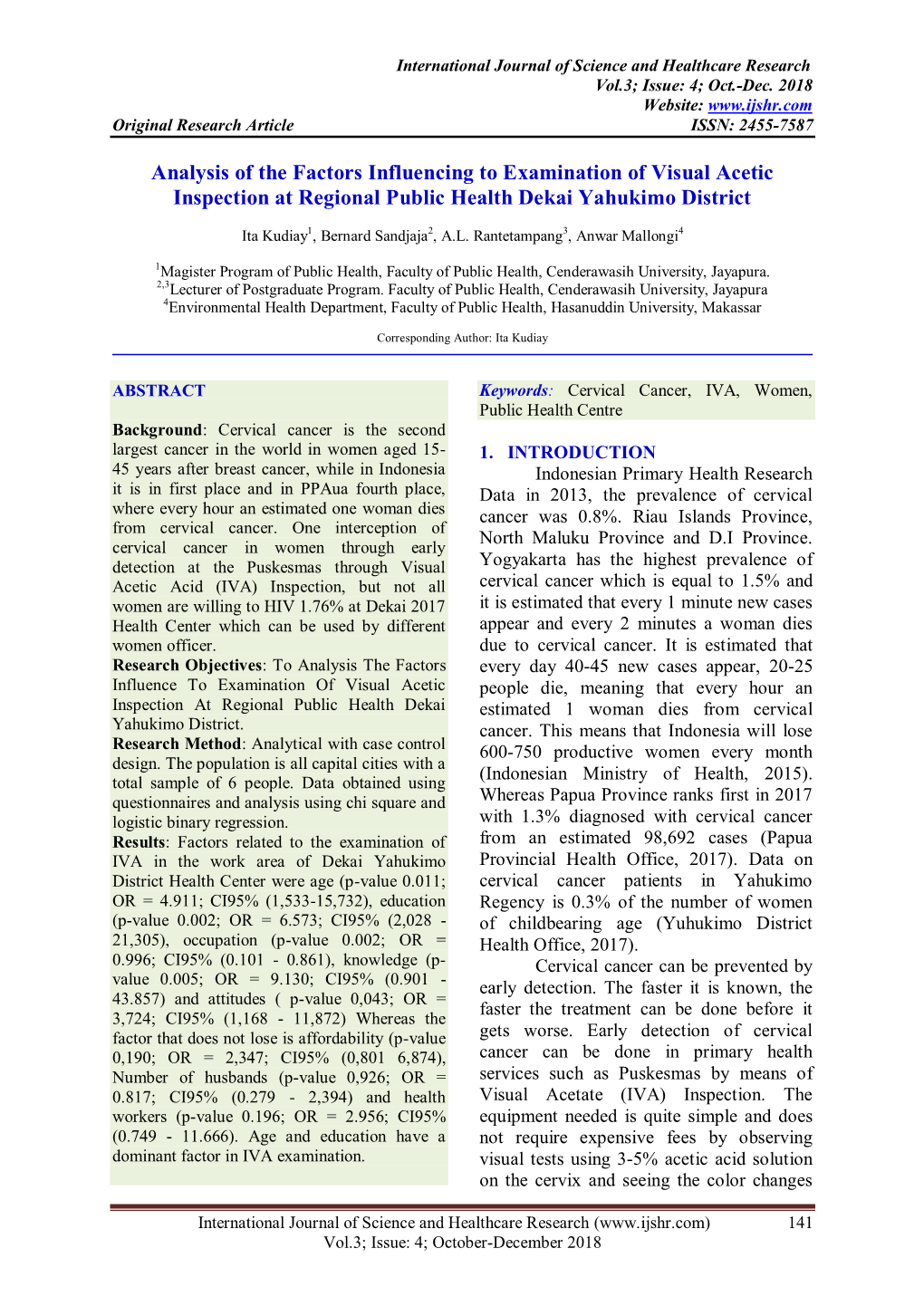 International Journal of Science and Healthcare Research
Vol.3; Issue: 4; Oct.-Dec. 2018
Website: www.ijshr.com
Original Research Article
ISSN: 2455-7587

Analysis of the Factors Influencing to Examination of Visual Acetic Inspection at Regional Public Health Dekai Yahukimo District

Ita Kudiay$^1$, Bernard Sandjaja$^2$, A.L. Rantetampang$^3$, Anwar Mallongi$^4$

$^1$Magister Program of Public Health, Faculty of Public Health, Cenderawasih University, Jayapura.
$^{2,3}$Lecturer of Postgraduate Program. Faculty of Public Health, Cenderawasih University, Jayapura
$^4$Environmental Health Department, Faculty of Public Health, Hasanuddin University, Makassar

Corresponding Author: Ita Kudiay

ABSTRACT

Background: Cervical cancer is the second largest cancer in the world in women aged 15-45 years after breast cancer, while in Indonesia it is in first place and in PPAua fourth place, where every hour an estimated one woman dies from cervical cancer. One interception of cervical cancer in women through early detection at the Puskesmas through Visual Acetic Acid (IVA) Inspection, but not all women are willing to HIV 1.76% at Dekai 2017 Health Center which can be used by different women officer.
Research Objectives: To Analysis The Factors Influence To Examination Of Visual Acetic Inspection At Regional Public Health Dekai Yahukimo District.
Research Method: Analytical with case control design. The population is all capital cities with a total sample of 6 people. Data obtained using questionnaires and analysis using chi square and logistic binary regression.
Results: Factors related to the examination of IVA in the work area of Dekai Yahukimo District Health Center were age (p-value 0.011; OR = 4.911; CI95% (1,533-15,732), education (p-value 0.002; OR = 6.573; CI95% (2,028 - 21,305), occupation (p-value 0.002; OR = 0.996; CI95% (0.101 - 0.861), knowledge (p-value 0.005; OR = 9.130; CI95% (0.901 - 43.857) and attitudes ( p-value 0,043; OR = 3,724; CI95% (1,168 - 11,872) Whereas the factor that does not lose is affordability (p-value 0,190; OR = 2,347; CI95% (0,801 6,874), Number of husbands (p-value 0,926; OR = 0.817; CI95% (0.279 - 2,394) and health workers (p-value 0.196; OR = 2.956; CI95% (0.749 - 11.666). Age and education have a dominant factor in IVA examination.

Keywords: Cervical Cancer, IVA, Women, Public Health Centre

1. INTRODUCTION
Indonesian Primary Health Research Data in 2013, the prevalence of cervical cancer was 0.8%. Riau Islands Province, North Maluku Province and D.I Province. Yogyakarta has the highest prevalence of cervical cancer which is equal to 1.5% and it is estimated that every 1 minute new cases appear and every 2 minutes a woman dies due to cervical cancer. It is estimated that every day 40-45 new cases appear, 20-25 people die, meaning that every hour an estimated 1 woman dies from cervical cancer. This means that Indonesia will lose 600-750 productive women every month (Indonesian Ministry of Health, 2015). Whereas Papua Province ranks first in 2017 with 1.3% diagnosed with cervical cancer from an estimated 98,692 cases (Papua Provincial Health Office, 2017). Data on cervical cancer patients in Yahukimo Regency is 0.3% of the number of women of childbearing age (Yuhukimo District Health Office, 2017).
Cervical cancer can be prevented by early detection. The faster it is known, the faster the treatment can be done before it gets worse. Early detection of cervical cancer can be done in primary health services such as Puskesmas by means of Visual Acetate (IVA) Inspection. The equipment needed is quite simple and does not require expensive fees by observing visual tests using 3-5% acetic acid solution on the cervix and seeing the color changes

International Journal of Science and Healthcare Research (www.ijshr.com) 141
Vol.3; Issue: 4; October-December 2018